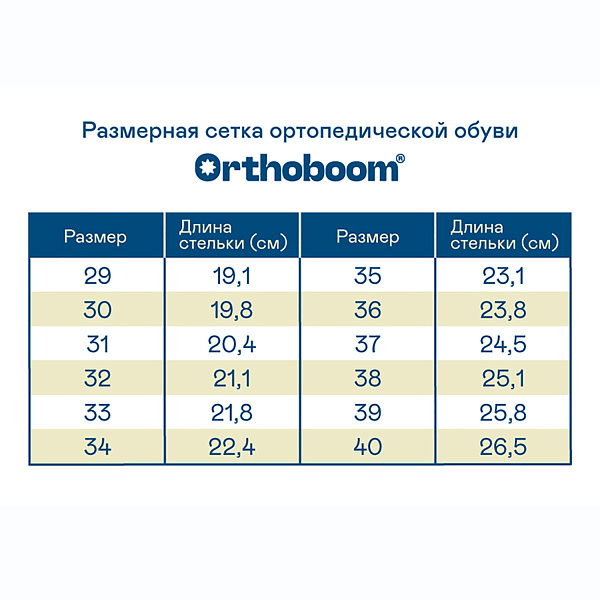 Размерная сетка ортопедической обуви
Orthoboom®

| Размер | Длина стельки (см) | Размер | Длина стельки (см) |
|---|---|---|---|
| 29 | 19,1 | 35 | 23,1 |
| 30 | 19,8 | 36 | 23,8 |
| 31 | 20,4 | 37 | 24,5 |
| 32 | 21,1 | 38 | 25,1 |
| 33 | 21,8 | 39 | 25,8 |
| 34 | 22,4 | 40 | 26,5 |